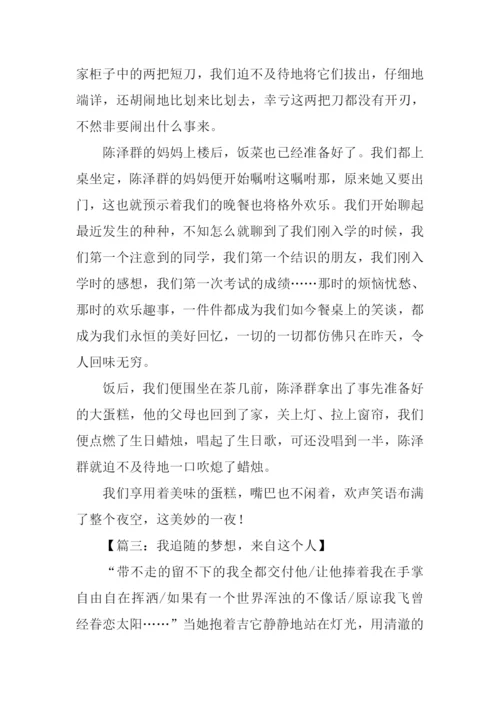 家柜子中的两把短刀，我们迫不及待地将它们拔出，仔细地端详，还胡闹地比划来比划去，幸亏这两把刀都没有开刃，不然非要闹出什么事来。

陈泽群的妈妈上楼后，饭菜也已经准备好了。我们都上桌坐定，陈泽群的妈妈便开始嘱咐这嘱咐那，原来她又要出门，这也就预示着我们的晚餐也将格外欢乐。我们开始聊起最近发生的种种，不知怎么就聊到了我们刚入学的时候，我们第一个注意到的同学，我们第一个结识的朋友，我们刚入学时的感想，我们第一次考试的成绩……那时的烦恼忧愁、那时的欢乐趣事，一件件都成为我们如今餐桌上的笑谈，都成为我们永恒的美好回忆，一切的一切都仿佛只在昨天，令人回味无穷。

饭后，我们便围坐在茶几前，陈泽群拿出了事先准备好的大蛋糕，他的父母也回到了家，关上灯、拉上窗帘，我们便点燃了生日蜡烛，唱起了生日歌，可还没唱到一半，陈泽群就迫不及待地一口吹熄了蜡烛。

我们享用着美味的蛋糕，嘴巴也不闲着，欢声笑语布满了整个夜空，这美妙的一夜！

【篇三：我追随的梦想，来自这个人】

“带不走的留不下的我全都交付他/让他捧着我在手掌自由自在挥洒/如果有一个世界浑浊的不像话/原谅我飞曾经眷恋太阳……”当她抱着吉它静静地站在灯光，用清澈的